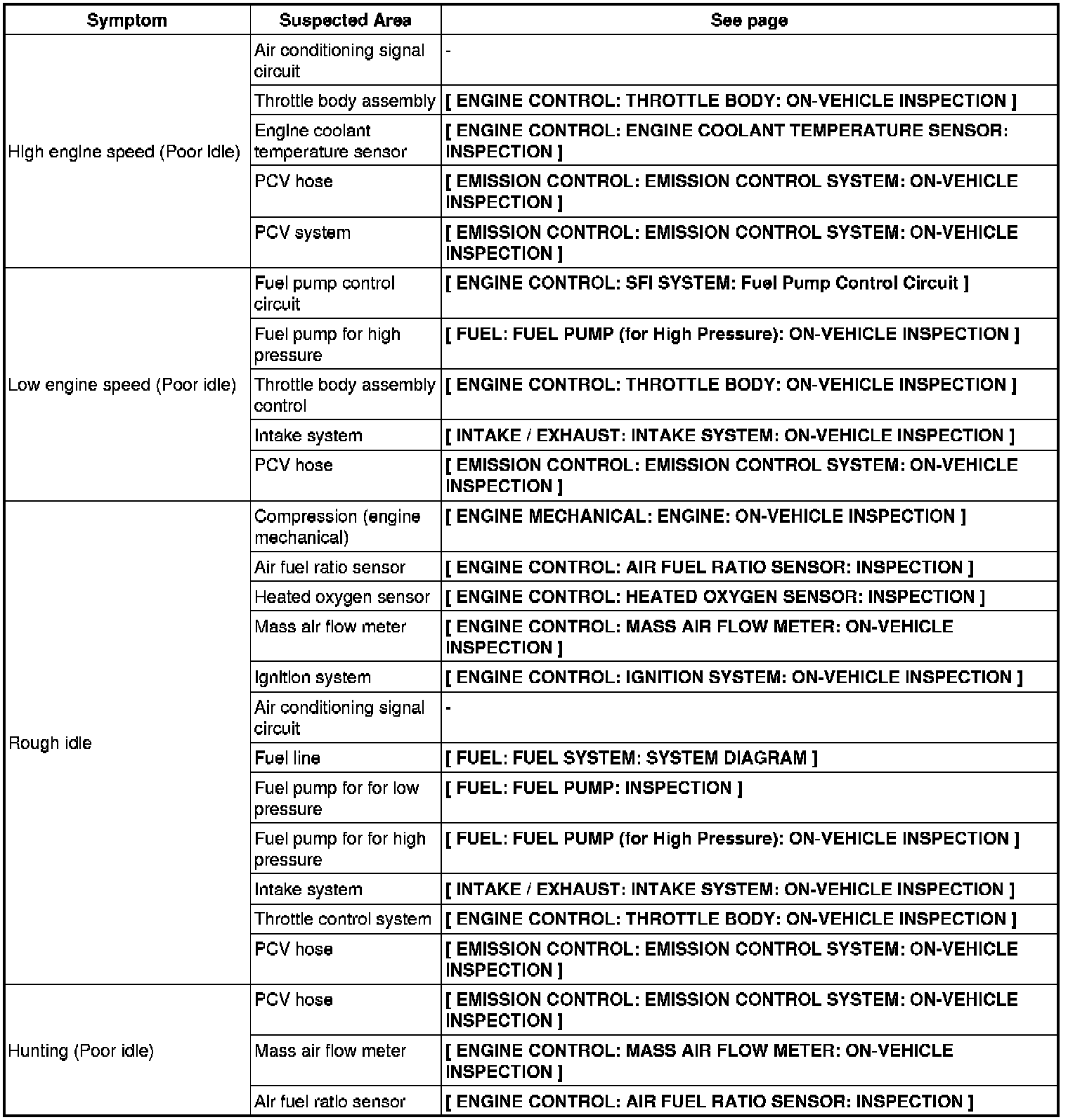 | Symptom | Suspected Area | See page |
|---|---|---|
| High engine speed (Poor idle) | Air conditioning signal circuit | - |
| | Throttle body assembly | [ ENGINE CONTROL: THROTTLE BODY: ON-VEHICLE INSPECTION ] |
| | Engine coolant temperature sensor | [ ENGINE CONTROL: ENGINE COOLANT TEMPERATURE SENSOR: INSPECTION ] |
| | PCV hose | [ EMISSION CONTROL: EMISSION CONTROL SYSTEM: ON-VEHICLE INSPECTION ] |
| | PCV system | [ EMISSION CONTROL: EMISSION CONTROL SYSTEM: ON-VEHICLE INSPECTION ] |
| Low engine speed (Poor idle) | Fuel pump control circuit | [ ENGINE CONTROL: SFI SYSTEM: Fuel Pump Control Circuit ] |
| | Fuel pump for high pressure | [ FUEL: FUEL PUMP (for High Pressure): ON-VEHICLE INSPECTION ] |
| | Throttle body assembly control | [ ENGINE CONTROL: THROTTLE BODY: ON-VEHICLE INSPECTION ] |
| | Intake system | [ INTAKE / EXHAUST: INTAKE SYSTEM: ON-VEHICLE INSPECTION ] |
| | PCV hose | [ EMISSION CONTROL: EMISSION CONTROL SYSTEM: ON-VEHICLE INSPECTION ] |
| Rough idle | Compression (engine mechanical) | [ ENGINE MECHANICAL: ENGINE: ON-VEHICLE INSPECTION ] |
| | Air fuel ratio sensor | [ ENGINE CONTROL: AIR FUEL RATIO SENSOR: INSPECTION ] |
| | Heated oxygen sensor | [ ENGINE CONTROL: HEATED OXYGEN SENSOR: INSPECTION ] |
| | Mass air flow meter | [ ENGINE CONTROL: MASS AIR FLOW METER: ON-VEHICLE INSPECTION ] |
| | Ignition system | [ ENGINE CONTROL: IGNITION SYSTEM: ON-VEHICLE INSPECTION ] |
| | Air conditioning signal circuit | - |
| | Fuel line | [ FUEL: FUEL SYSTEM: SYSTEM DIAGRAM ] |
| | Fuel pump for for low pressure | [ FUEL: FUEL PUMP: INSPECTION ] |
| | Fuel pump for for high pressure | [ FUEL: FUEL PUMP (for High Pressure): ON-VEHICLE INSPECTION ] |
| | Intake system | [ INTAKE / EXHAUST: INTAKE SYSTEM: ON-VEHICLE INSPECTION ] |
| | Throttle control system | [ ENGINE CONTROL: THROTTLE BODY: ON-VEHICLE INSPECTION ] |
| | PCV hose | [ EMISSION CONTROL: EMISSION CONTROL SYSTEM: ON-VEHICLE INSPECTION ] |
| Hunting (Poor idle) | PCV hose | [ EMISSION CONTROL: EMISSION CONTROL SYSTEM: ON-VEHICLE INSPECTION ] |
| | Mass air flow meter | [ ENGINE CONTROL: MASS AIR FLOW METER: ON-VEHICLE INSPECTION ] |
| | Air fuel ratio sensor | [ ENGINE CONTROL: AIR FUEL RATIO SENSOR: INSPECTION ] |